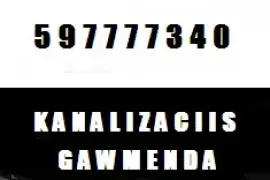 597777340

KANALIZACIIS GAWMENDA